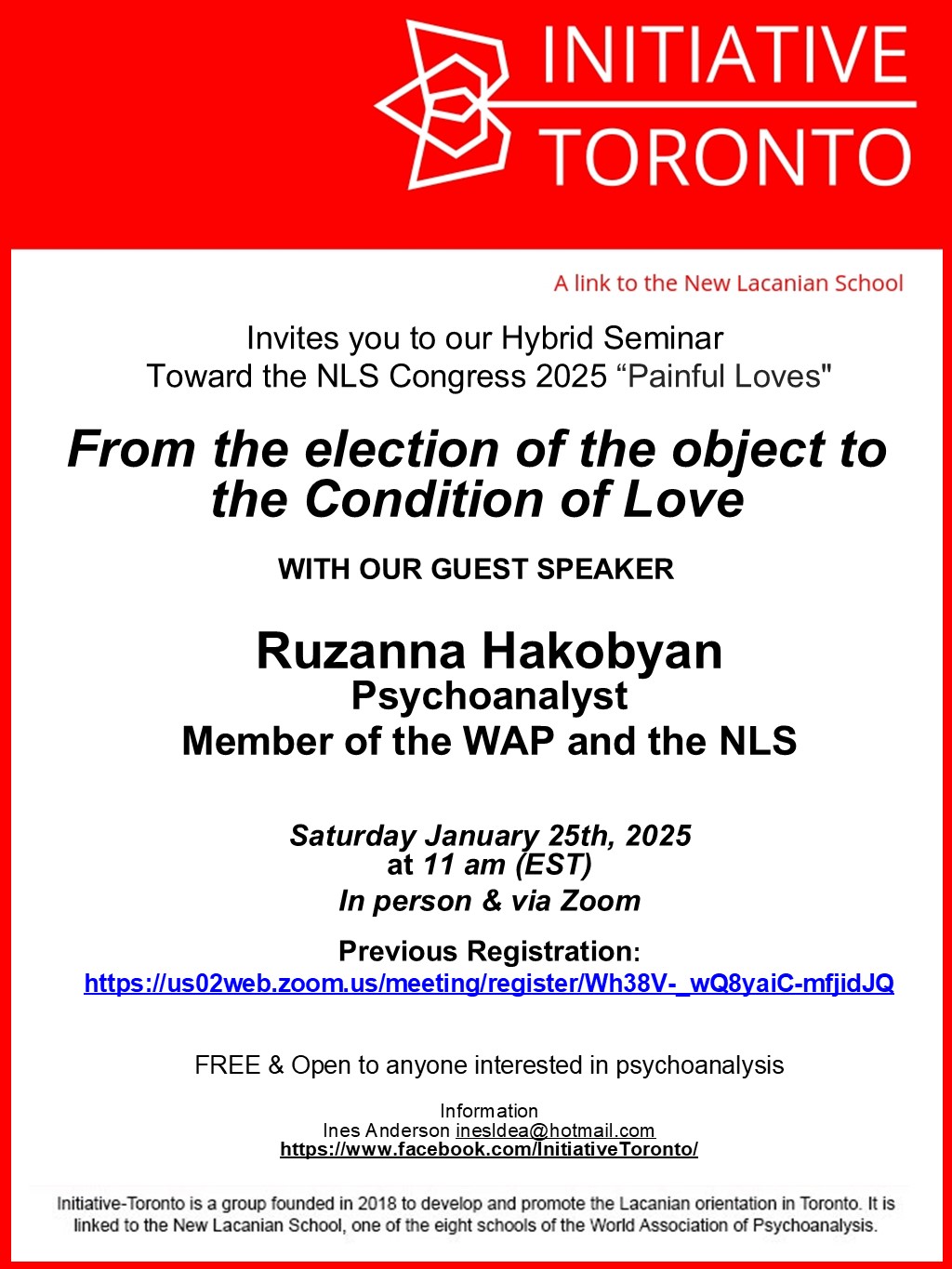 INITIATIVE TORONTO

A link to the New Lacanian School

Invites you to our Hybrid Seminar
Toward the NLS Congress 2025 “Painful Loves"

From the election of the object to the Condition of Love

WITH OUR GUEST SPEAKER

Ruzanna Hakobyan
Psychoanalyst
Member of the WAP and the NLS

Saturday January 25th, 2025
at 11 am (EST)
In person & via Zoom

Previous Registration:
https://us02web.zoom.us/meeting/register/Wh38V-_wQ8yaiC-mfjidJQ

FREE & Open to anyone interested in psychoanalysis

Information
Ines Anderson inesldea@hotmail.com
https://www.facebook.com/InitiativeToronto/

Initiative-Toronto is a group founded in 2018 to develop and promote the Lacanian orientation in Toronto. It is linked to the New Lacanian School, one of the eight schools of the World Association of Psychoanalysis.